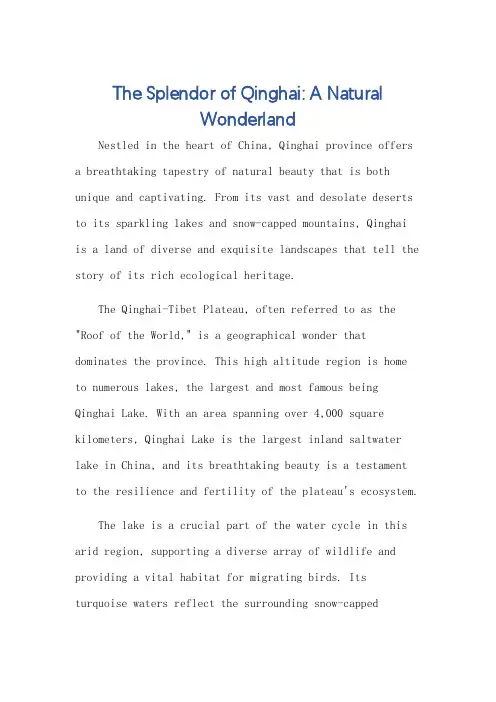 The Splendor of Qinghai: A Natural Wonderland

Nestled in the heart of China, Qinghai province offers a breathtaking tapestry of natural beauty that is both unique and captivating. From its vast and desolate deserts to its sparkling lakes and snow-capped mountains, Qinghai is a land of diverse and exquisite landscapes that tell the story of its rich ecological heritage.

The Qinghai-Tibet Plateau, often referred to as the "Roof of the World," is a geographical wonder that dominates the province. This high altitude region is home to numerous lakes, the largest and most famous being Qinghai Lake. With an area spanning over 4,000 square kilometers, Qinghai Lake is the largest inland saltwater lake in China, and its breathtaking beauty is a testament to the resilience and fertility of the plateau's ecosystem.

The lake is a crucial part of the water cycle in this arid region, supporting a diverse array of wildlife and providing a vital habitat for migrating birds. Its turquoise waters reflect the surrounding snow-capped